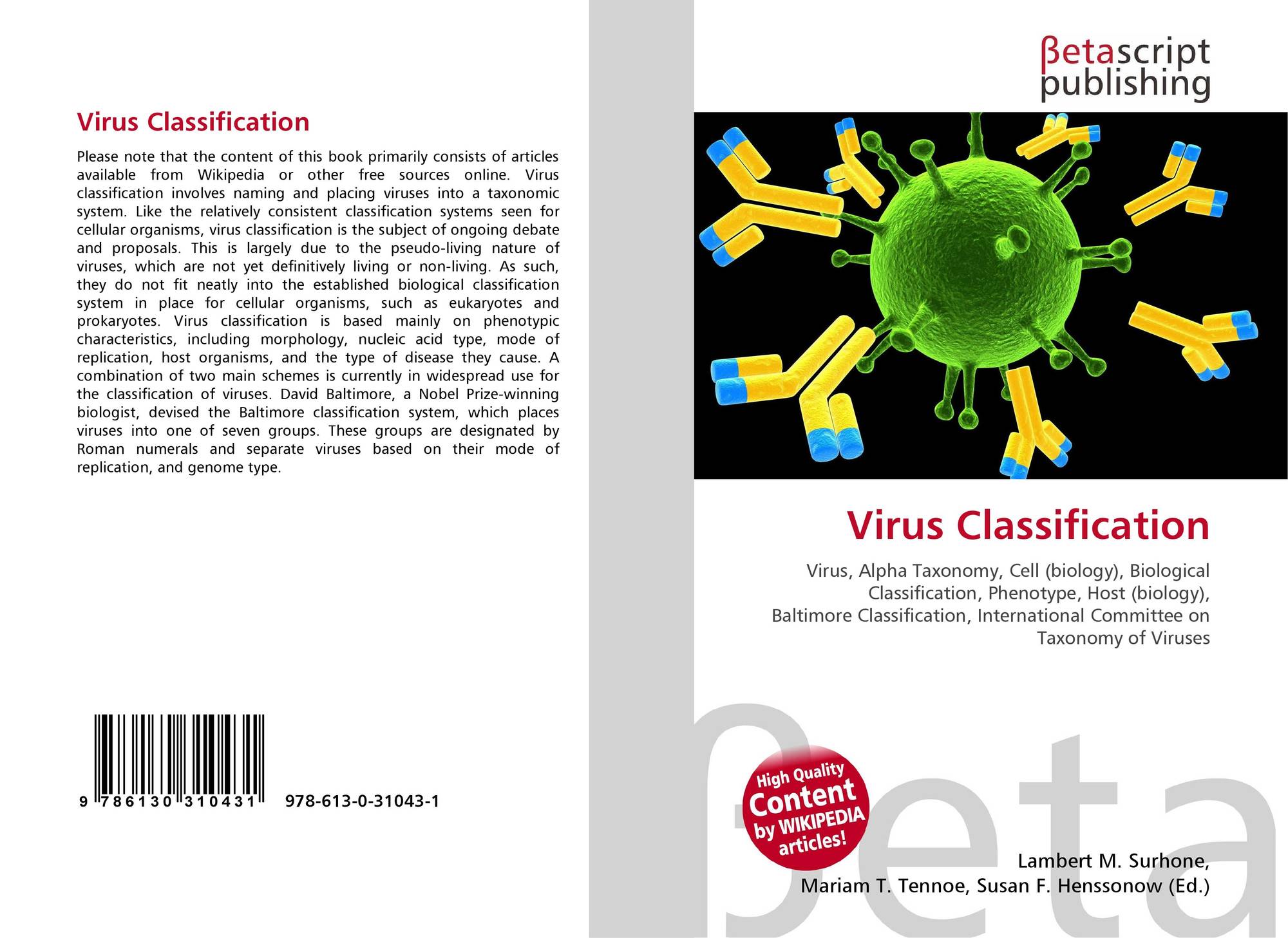 Virus Classification

Please note that the content of this book primarily consists of articles available from Wikipedia or other free sources online. Virus classification involves naming and placing viruses into a taxonomic system. Like the relatively consistent classification systems seen for cellular organisms, virus classification is the subject of ongoing debate and proposals. This is largely due to the pseudo-living nature of viruses, which are not yet definitively living or non-living. As such, they do not fit neatly into the established biological classification system in place for cellular organisms, such as eukaryotes and prokaryotes. Virus classification is based mainly on phenotypic characteristics, including morphology, nucleic acid type, mode of replication, host organisms, and the type of disease they cause. A combination of two main schemes is currently in widespread use for the classification of viruses. David Baltimore, a Nobel Prize-winning biologist, devised the Baltimore classification system, which places viruses into one of seven groups. These groups are designated by Roman numerals and separate viruses based on their mode of replication, and genome type.

9 786130 310431 978-613-0-31043-1

βetascript publishing

Virus Classification

Virus, Alpha Taxonomy, Cell (biology), Biological Classification, Phenotype, Host (biology), Baltimore Classification, International Committee on Taxonomy of Viruses

High Quality Content by WIKIPEDIA articles!

βeta

Lambert M. Surhone, Mariam T. Tennoe, Susan F. Henssonow (Ed.)